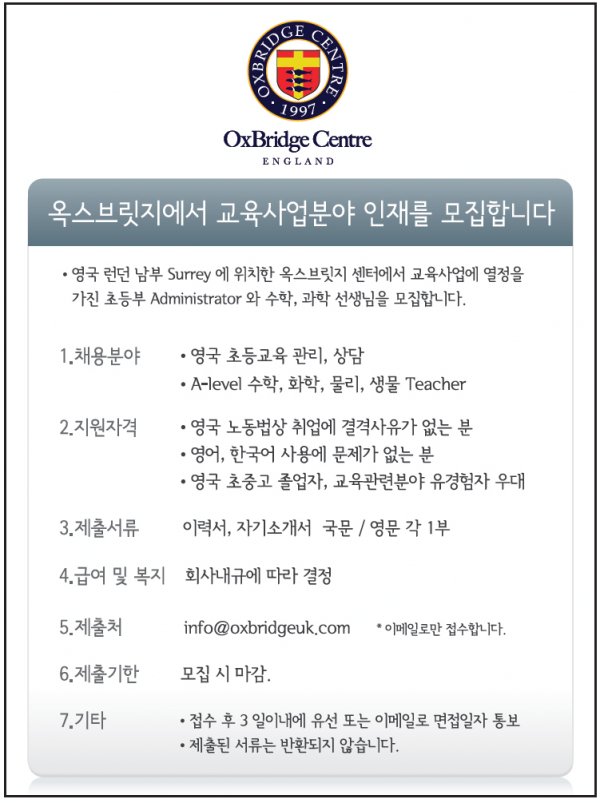 OXBRIDGE CENTRE
1997

OxBridge Centre
ENGLAND

옥스브릿지에서 교육사업분야 인재를 모집합니다

• 영국 런던 남부 Surrey 에 위치한 옥스브릿지 센터에서 교육사업에 열정을 가진 초등부 Administrator 와 수학, 과학 선생님을 모집합니다.

1.채용분야 • 영국 초등교육 관리, 상담
• A-level 수학, 화학, 물리, 생물 Teacher

2.지원자격 • 영국 노동법상 취업에 결격사유가 없는 분
• 영어, 한국어 사용에 문제가 없는 분
• 영국 초중고 졸업자, 교육관련분야 유경험자 우대

3.제출서류 이력서, 자기소개서 국문 / 영문 각 1부

4.급여 및 복지 회사내규에 따라 결정

5.제출처 info@oxbridgeuk.com * 이메일로만 접수합니다.

6.제출기한 모집 시 마감.

7.기타 • 접수 후 3 일이내에 유선 또는 이메일로 면접일자 통보
• 제출된 서류는 반환되지 않습니다.